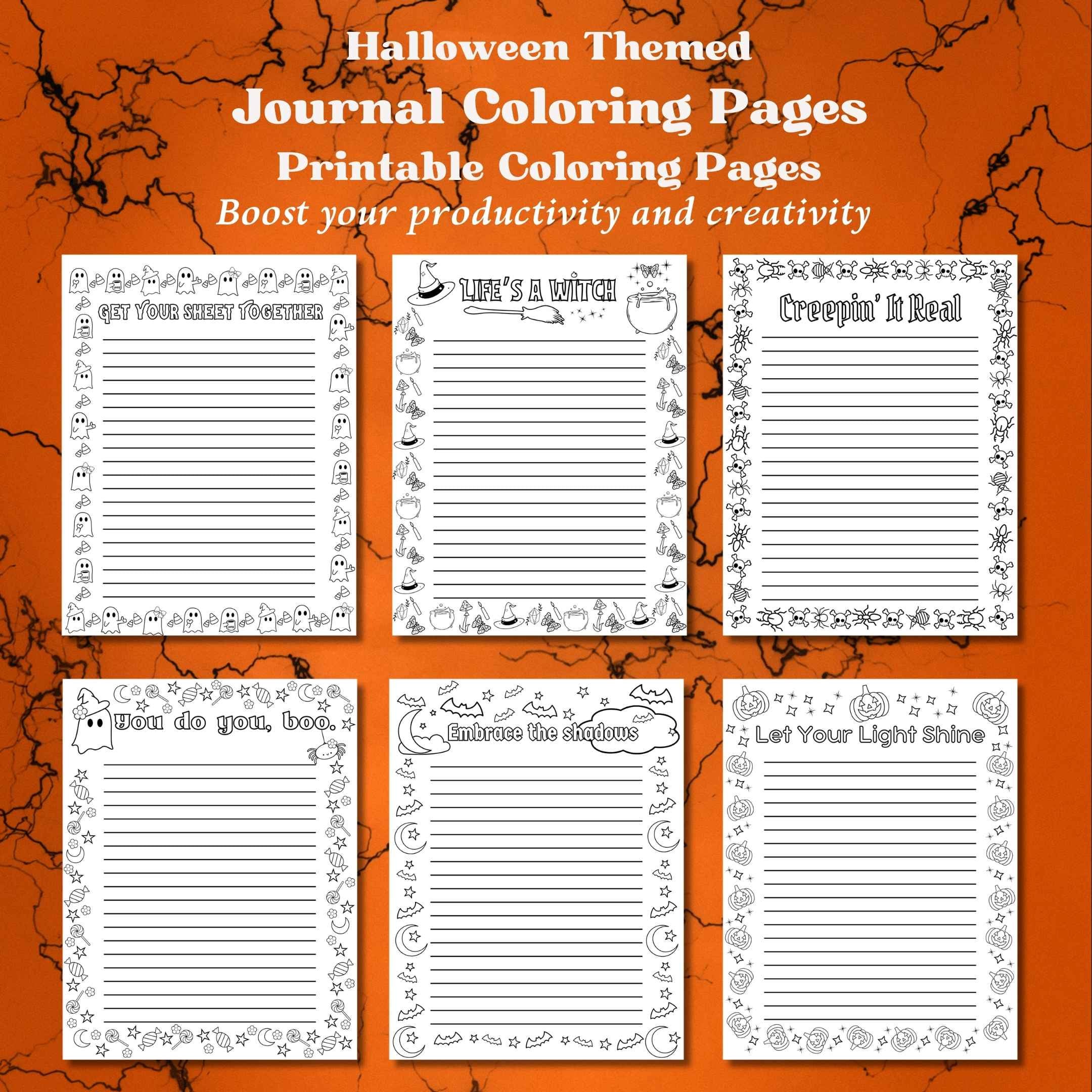 Halloween Themed
Journal Coloring Pages
Printable Coloring Pages
Boost your productivity and creativity

GET YOUR SHEET TOGETHER

LIFE'S A WITCH

Creepin' It Real

you do you, boo.

Embrace the shadows

Let Your Light Shine